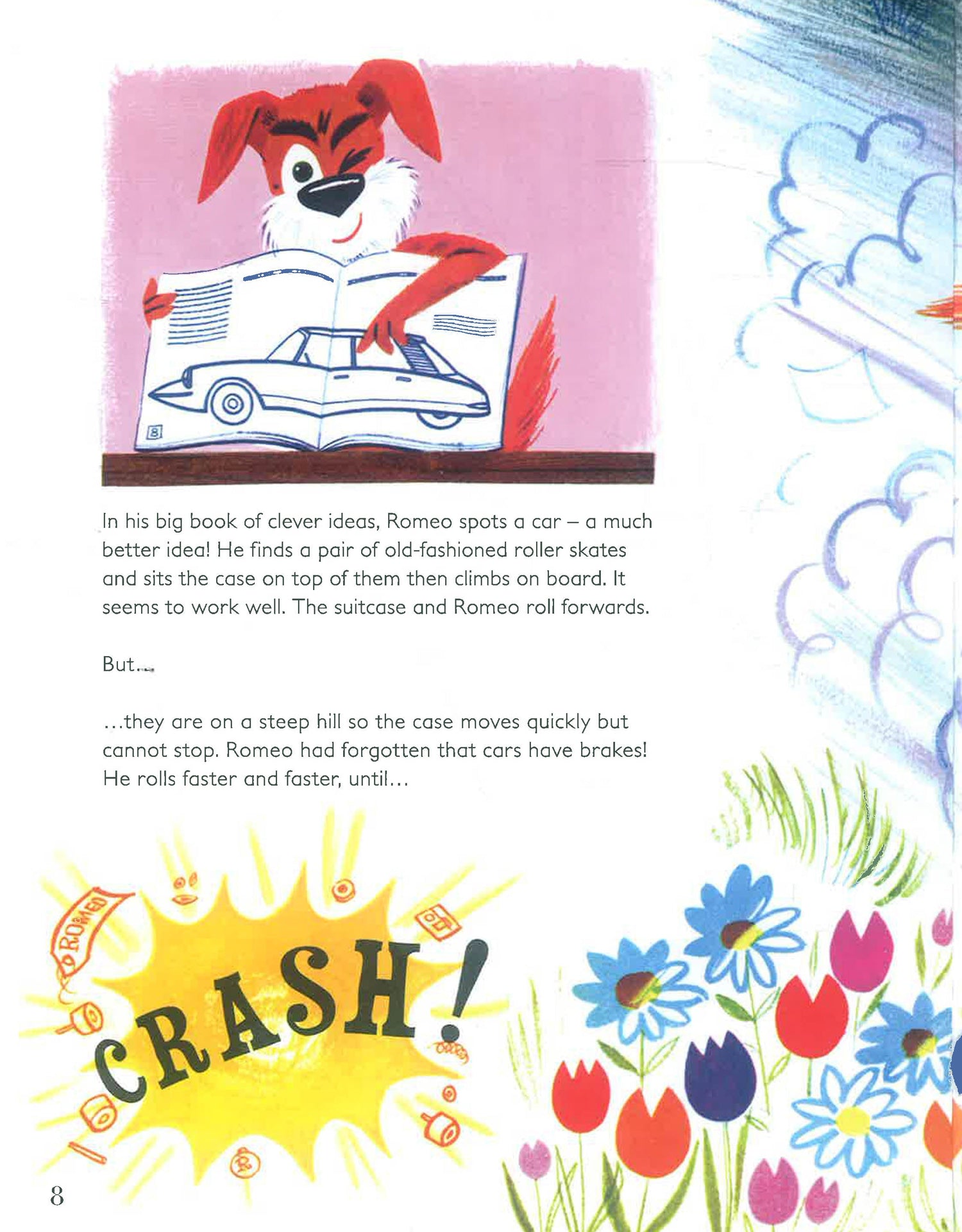 In his big book of clever ideas, Romeo spots a car – a much better idea! He finds a pair of old-fashioned roller skates and sits the case on top of them then climbs on board. It seems to work well. The suitcase and Romeo roll forwards.

But...

...they are on a steep hill so the case moves quickly but cannot stop. Romeo had forgotten that cars have brakes! He rolls faster and faster, until...

ROMEO

CRASH!

8